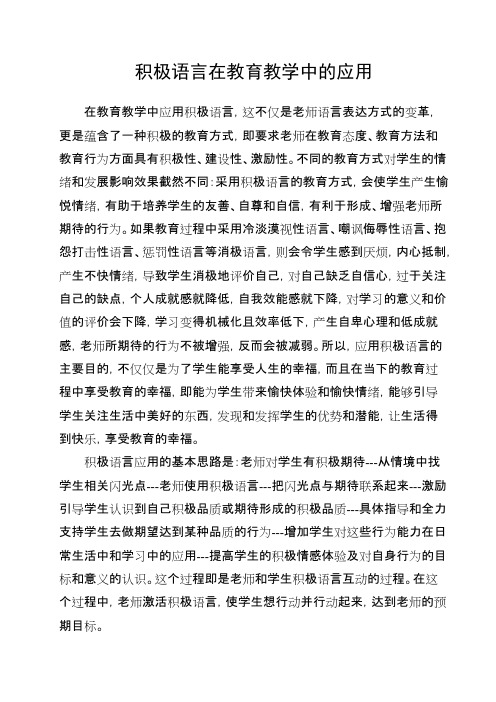 积极语言在教育教学中的应用

在教育教学中应用积极语言，这不仅是老师语言表达方式的变革，更是蕴含了一种积极的教育方式，即要求老师在教育态度、教育方法和教育行为方面具有积极性、建设性、激励性。不同的教育方式对学生的情绪和发展影响效果截然不同：采用积极语言的教育方式，会使学生产生愉悦情绪，有助于培养学生的友善、自尊和自信，有利于形成、增强老师所期待的行为。如果教育过程中采用冷淡漠视性语言、嘲讽侮辱性语言、抱怨打击性语言、惩罚性语言等消极语言，则会令学生感到厌烦，内心抵制，产生不快情绪，导致学生消极地评价自己，对自己缺乏自信心，过于关注自己的缺点，个人成就感就降低，自我效能感就下降，对学习的意义和价值的评价会下降，学习变得机械化且效率低下，产生自卑心理和低成就感，老师所期待的行为不被增强，反而会被减弱。所以，应用积极语言的主要目的，不仅仅是为了学生能享受人生的幸福，而且在当下的教育过程中享受教育的幸福，即能为学生带来愉快体验和愉快情绪，能够引导学生关注生活中美好的东西，发现和发挥学生的优势和潜能，让生活得到快乐，享受教育的幸福。

积极语言应用的基本思路是：老师对学生有积极期待---从情境中找学生相关闪光点---老师使用积极语言---把闪光点与期待联系起来---激励引导学生认识到自己积极品质或期待形成的积极品质---具体指导和全力支持学生去做期望达到某种品质的行为---增加学生对这些行为能力在日常生活中和学习中的应用---提高学生的积极情感体验及对自身行为的目标和意义的认识。这个过程即是老师和学生积极语言互动的过程。在这个过程中，老师激活积极语言，使学生想行动并行动起来，达到老师的预期目标。